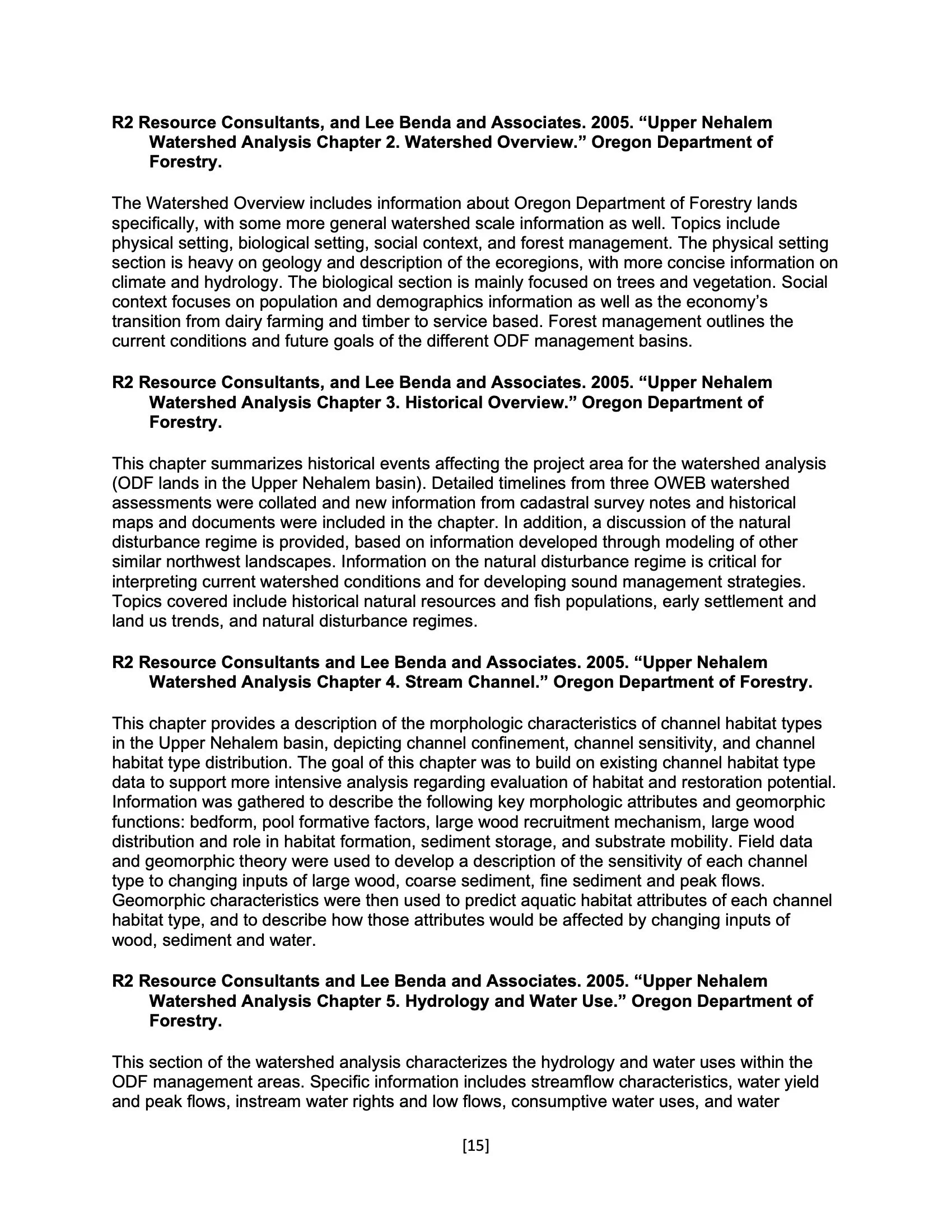 R2 Resource Consultants, and Lee Benda and Associates. 2005. “Upper Nehalem Watershed Analysis Chapter 2. Watershed Overview.” Oregon Department of Forestry.

The Watershed Overview includes information about Oregon Department of Forestry lands specifically, with some more general watershed scale information as well. Topics include physical setting, biological setting, social context, and forest management. The physical setting section is heavy on geology and description of the ecoregions, with more concise information on climate and hydrology. The biological section is mainly focused on trees and vegetation. Social context focuses on population and demographics information as well as the economy’s transition from dairy farming and timber to service based. Forest management outlines the current conditions and future goals of the different ODF management basins.

R2 Resource Consultants, and Lee Benda and Associates. 2005. “Upper Nehalem Watershed Analysis Chapter 3. Historical Overview.” Oregon Department of Forestry.

This chapter summarizes historical events affecting the project area for the watershed analysis (ODF lands in the Upper Nehalem basin). Detailed timelines from three OWEB watershed assessments were collated and new information from cadastral survey notes and historical maps and documents were included in the chapter. In addition, a discussion of the natural disturbance regime is provided, based on information developed through modeling of other similar northwest landscapes. Information on the natural disturbance regime is critical for interpreting current watershed conditions and for developing sound management strategies. Topics covered include historical natural resources and fish populations, early settlement and land us trends, and natural disturbance regimes.

R2 Resource Consultants and Lee Benda and Associates. 2005. “Upper Nehalem Watershed Analysis Chapter 4. Stream Channel.” Oregon Department of Forestry.

This chapter provides a description of the morphologic characteristics of channel habitat types in the Upper Nehalem basin, depicting channel confinement, channel sensitivity, and channel habitat type distribution. The goal of this chapter was to build on existing channel habitat type data to support more intensive analysis regarding evaluation of habitat and restoration potential. Information was gathered to describe the following key morphologic attributes and geomorphic functions: bedform, pool formative factors, large wood recruitment mechanism, large wood distribution and role in habitat formation, sediment storage, and substrate mobility. Field data and geomorphic theory were used to develop a description of the sensitivity of each channel type to changing inputs of large wood, coarse sediment, fine sediment and peak flows. Geomorphic characteristics were then used to predict aquatic habitat attributes of each channel habitat type, and to describe how those attributes would be affected by changing inputs of wood, sediment and water.

R2 Resource Consultants and Lee Benda and Associates. 2005. “Upper Nehalem Watershed Analysis Chapter 5. Hydrology and Water Use.” Oregon Department of Forestry.

This section of the watershed analysis characterizes the hydrology and water uses within the ODF management areas. Specific information includes streamflow characteristics, water yield and peak flows, instream water rights and low flows, consumptive water uses, and water

[15]